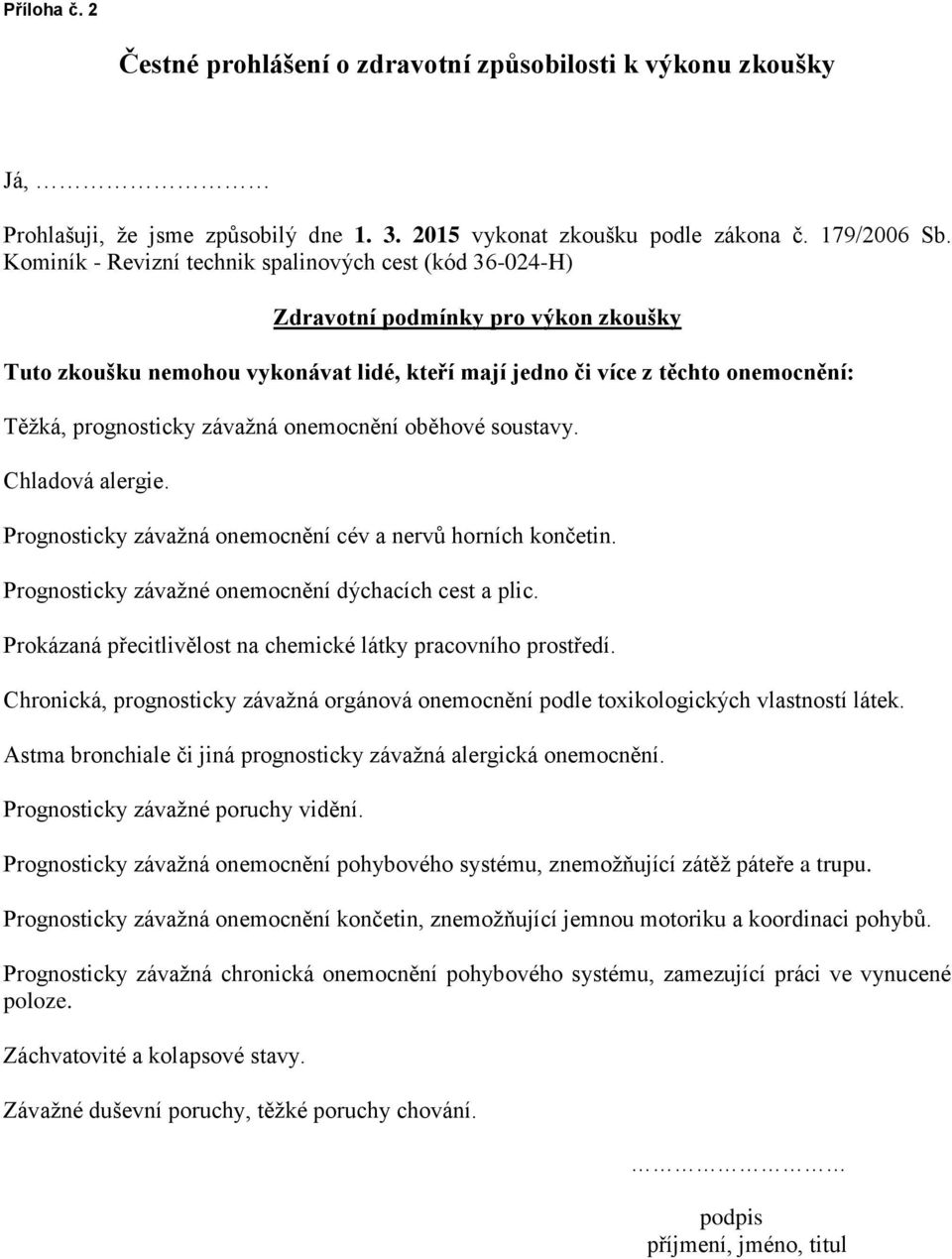 Příloha č. 2

Čestné prohlášení o zdravotní způsobilosti k výkonu zkoušky

Já, ……………………

Prohlašuji, že jsme způsobilý dne 1. 3. 2015 vykonat zkoušku podle zákona č. 179/2006 Sb. Kominík - Revizní technik spalinových cest (kód 36-024-H)

Zdravotní podmínky pro výkon zkoušky

Tuto zkoušku nemohou vykonávat lidé, kteří mají jedno či více z těchto onemocnění:

Těžká, prognosticky závažná onemocnění oběhové soustavy.

Chladová alergie.

Prognosticky závažná onemocnění cév a nervů horních končetin.

Prognosticky závažné onemocnění dýchacích cest a plic.

Prokázaná přecitlivělost na chemické látky pracovního prostředí.

Chronická, prognosticky závažná orgánová onemocnění podle toxikologických vlastností látek.

Astma bronchiale či jiná prognosticky závažná alergická onemocnění.

Prognosticky závažné poruchy vidění.

Prognosticky závažná onemocnění pohybového systému, znemožňující zátěž páteře a trupu.

Prognosticky závažná onemocnění končetin, znemožňující jemnou motoriku a koordinaci pohybů.

Prognosticky závažná chronická onemocnění pohybového systému, zamezující práci ve vynucené poloze.

Záchvatovité a kolapsové stavy.

Závažné duševní poruchy, těžké poruchy chování.

……………………

podpis
příjmení, jméno, titul